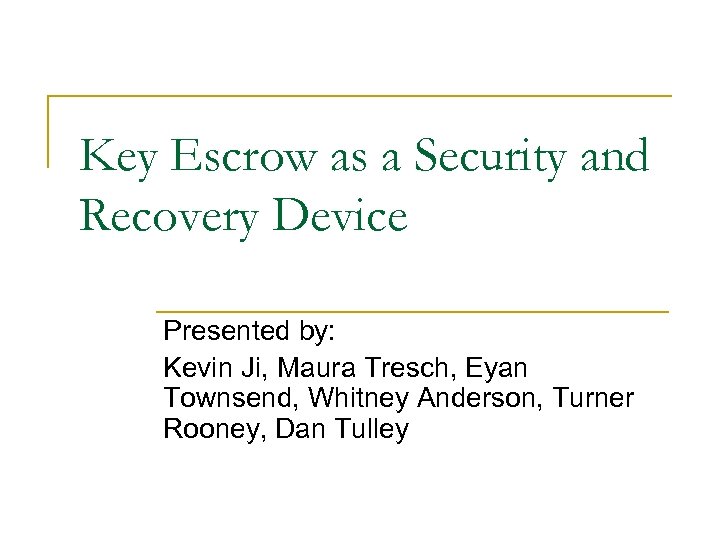 Key Escrow as a Security and Recovery Device

Presented by:

Kevin Ji, Maura Tresch, Eyan Townsend, Whitney Anderson, Turner Rooney, Dan Tulley